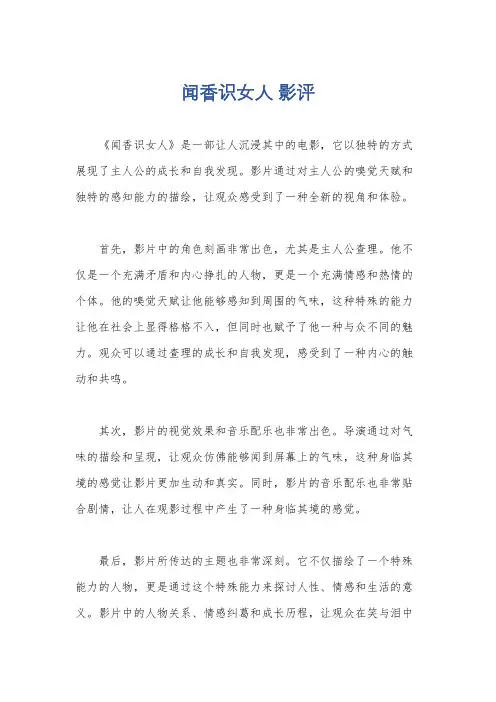 闻香识女人 影评

《闻香识女人》是一部让人沉浸其中的电影，它以独特的方式展现了主人公的成长和自我发现。影片通过对主人公的嗅觉天赋和独特的感知能力的描绘，让观众感受到了一种全新的视角和体验。

首先，影片中的角色刻画非常出色，尤其是主人公查理。他不仅是一个充满矛盾和内心挣扎的人物，更是一个充满情感和热情的个体。他的嗅觉天赋让他能够感知到周围的气味，这种特殊的能力让他在社会上显得格格不入，但同时也赋予了他一种与众不同的魅力。观众可以通过查理的成长和自我发现，感受到了一种内心的触动和共鸣。

其次，影片的视觉效果和音乐配乐也非常出色。导演通过对气味的描绘和呈现，让观众仿佛能够闻到屏幕上的气味，这种身临其境的感觉让影片更加生动和真实。同时，影片的音乐配乐也非常贴合剧情，让人在观影过程中产生了一种身临其境的感觉。

最后，影片所传达的主题也非常深刻。它不仅描绘了一个特殊能力的人物，更是通过这个特殊能力来探讨人性、情感和生活的意义。影片中的人物关系、情感纠葛和成长历程，让观众在笑与泪中